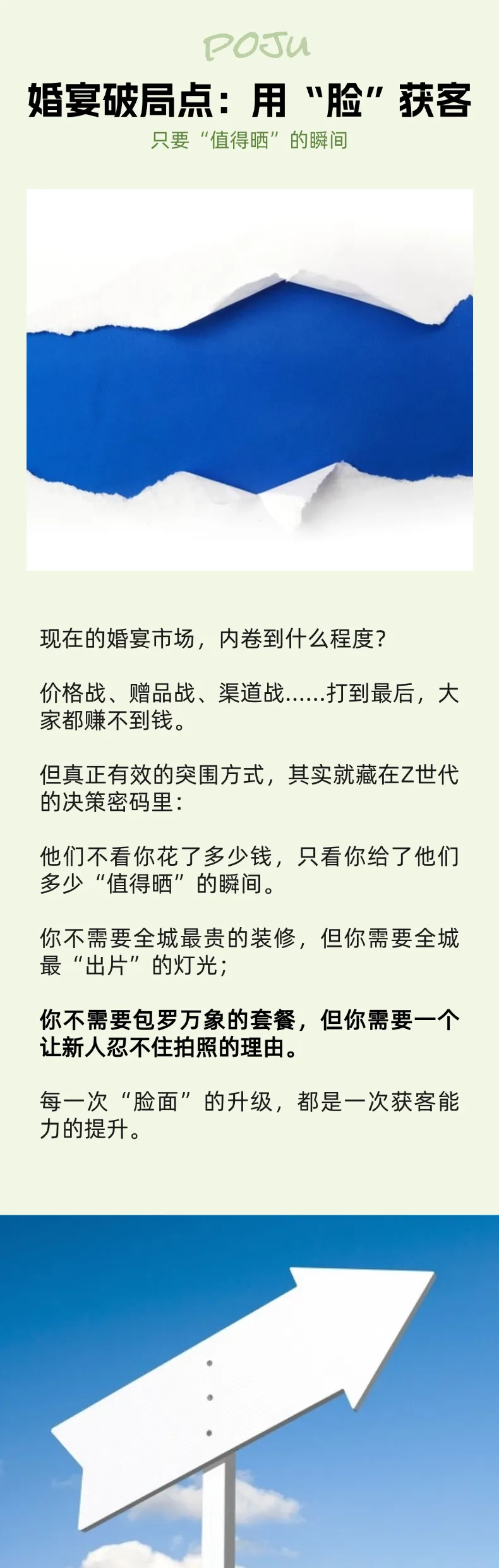 POJU

婚宴破局点：用“脸”获客

只要“值得晒”的瞬间

现在的婚宴市场，内卷到什么程度？

价格战、赠品战、渠道战......打到最后，大家都赚不到钱。

但真正有效的突围方式，其实就藏在Z世代的决策密码里：

他们不看你花了多少钱，只看你给了他们多少“值得晒”的瞬间。

你不需要全城最贵的装修，但你需要全城最“出片”的灯光；

你不需要包罗万象的套餐，但你需要一个让新人忍不住拍照的理由。

每一次“脸面”的升级，都是一次获客能力的提升。